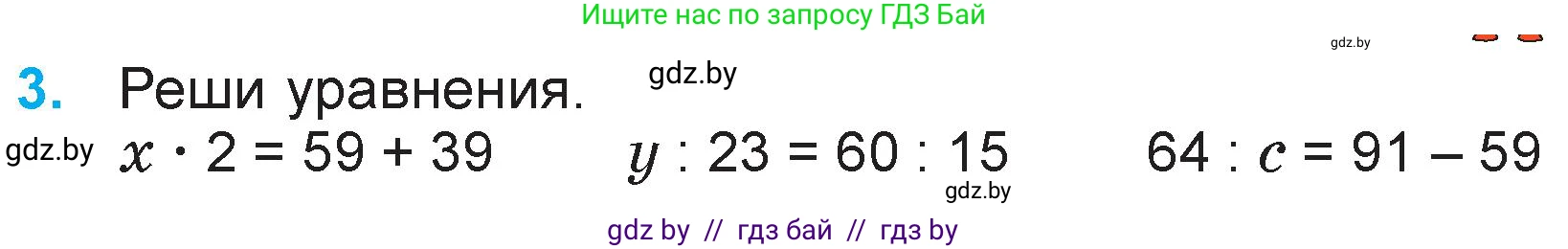 Ищите нас по запросу ГДЗ Бай

gdz.by

3. Реши уравнения.

gdz.by

gdz.by $x \cdot 2 = 59 + 39$ $y : 23 = 60 : 15$ $64 : c = 91 - 59$

gdz.by

gdz by // гдз бай // гдз by